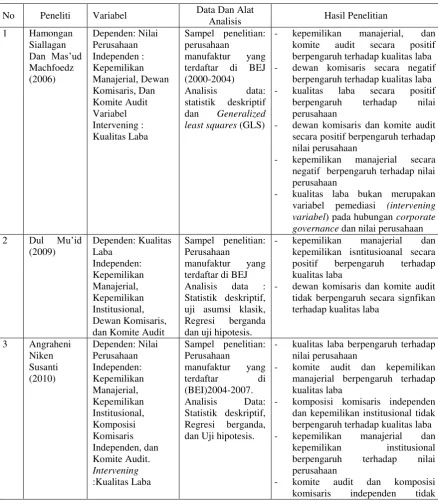 | No | Peneliti | Variabel | Data Dan Alat Analisis | Hasil Penelitian |
|---|---|---|---|---|
| 1 | Hamongan Siallagan Dan Mas'ud Machfoedz (2006) | Dependen: Nilai Perusahaan Independen : Kepemilikan Manajerial, Dewan Komisaris, Dan Komite Audit Variabel Intervening : Kualitas Laba | Sampel penelitian: perusahaan manufaktur yang terdaftar di BEJ (2000-2004) Analisis data: statistik deskriptif dan Generalized least squares (GLS) | - kepemilikan manajerial, dan komite audit secara positif berpengaruh terhadap kualitas laba - dewan komisaris secara negatif berpengaruh terhadap kualitas laba - kualitas laba secara positif berpengaruh terhadap nilai perusahaan - dewan komisaris dan komite audit secara positif berpengaruh terhadap nilai perusahaan - kepemilikan manajerial secara negatif berpengaruh terhadap nilai perusahaan - kualitas laba bukan merupakan variabel pemediasi (intervening variabel) pada hubungan corporate governance dan nilai perusahaan |
| 2 | Dul Mu'id (2009) | Dependen: Kualitas Laba Independen: Kepemilikan Manajerial, Kepemilikan Institusional, Dewan Komisaris, dan Komite Audit | Sampel penelitian: Perusahaan manufaktur yang terdaftar di BEJ Analisis data : Statistik deskriptif, uji asumsi klasik, Regresi berganda dan uji hipotesis. | - kepemilikan manajerial dan kepemilikan isntitusioanal secara positif berpengaruh terhadap kualitas laba - dewan komisaris dan komite audit tidak berpengaruh secara signfikan terhadap kualitas laba |
| 3 | Angraheni Niken Susanti (2010) | Dependen: Nilai Perusahaan Independen: Kepemilikan Manajerial, Kepemilikan Institusional, Komposisi Komisaris Independen, dan Komite Audit. Intervening :Kualitas Laba | Sampel penelitian: Perusahaan manufaktur yang terdaftar di (BEI)2004-2007. Analisis Data: Statistik deskriptif, Regresi berganda, dan Uji hipotesis. | - kualitas laba berpengaruh terhadap nilai perusahaan - komite audit dan kepemilikan manajerial berpengaruh terhadap kualitas laba - komposisi komisaris independen dan kepemilikan institusional tidak berpengaruh terhadap kualitas laba - kepemilikan manajerial dan kepemilikan institusional berpengaruh terhadap nilai perusahaan - komite audit dan komposisi komisaris independen tidak |